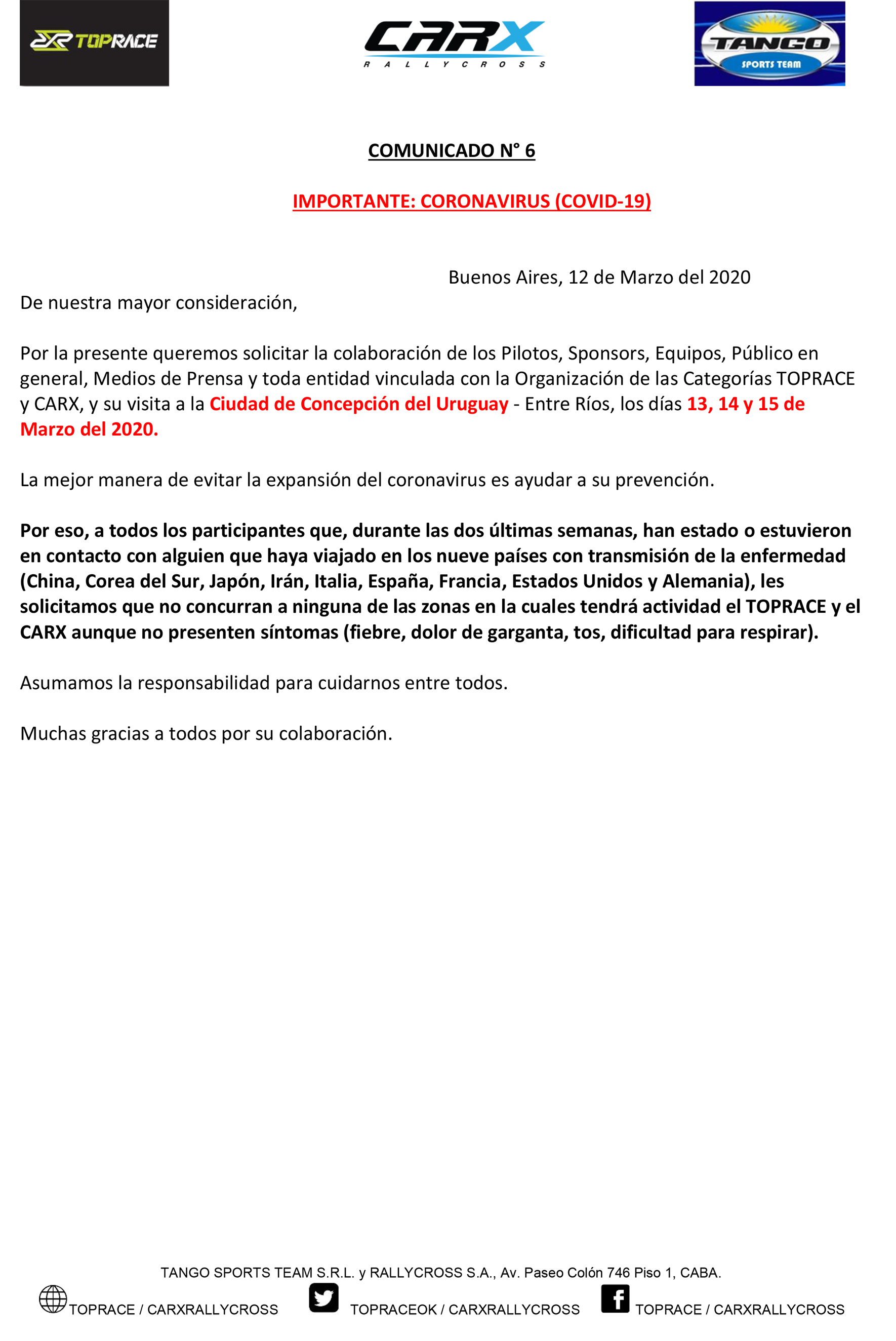 TOPRACE

CARX
RALLYCROSS

TANGO
SPORTS TEAM

COMUNICADO N° 6

IMPORTANTE: CORONAVIRUS (COVID-19)

Buenos Aires, 12 de Marzo del 2020

De nuestra mayor consideración,

Por la presente queremos solicitar la colaboración de los Pilotos, Sponsors, Equipos, Público en general, Medios de Prensa y toda entidad vinculada con la Organización de las Categorías TOPRACE y CARX, y su visita a la Ciudad de Concepción del Uruguay - Entre Ríos, los días 13, 14 y 15 de Marzo del 2020.

La mejor manera de evitar la expansión del coronavirus es ayudar a su prevención.

Por eso, a todos los participantes que, durante las dos últimas semanas, han estado o estuvieron en contacto con alguien que haya viajado en los nueve países con transmisión de la enfermedad (China, Corea del Sur, Japón, Irán, Italia, España, Francia, Estados Unidos y Alemania), les solicitamos que no concurran a ninguna de las zonas en la cuales tendrá actividad el TOPRACE y el CARX aunque no presenten síntomas (fiebre, dolor de garganta, tos, dificultad para respirar).

Asumamos la responsabilidad para cuidarnos entre todos.

Muchas gracias a todos por su colaboración.

TANGO SPORTS TEAM S.R.L. y RALLYCROSS S.A., Av. Paseo Colón 746 Piso 1, CABA.

TOPRACE / CARXRALLYCROSS TOPRACEOK / CARXRALLYCROSS TOPRACE / CARXRALLYCROSS